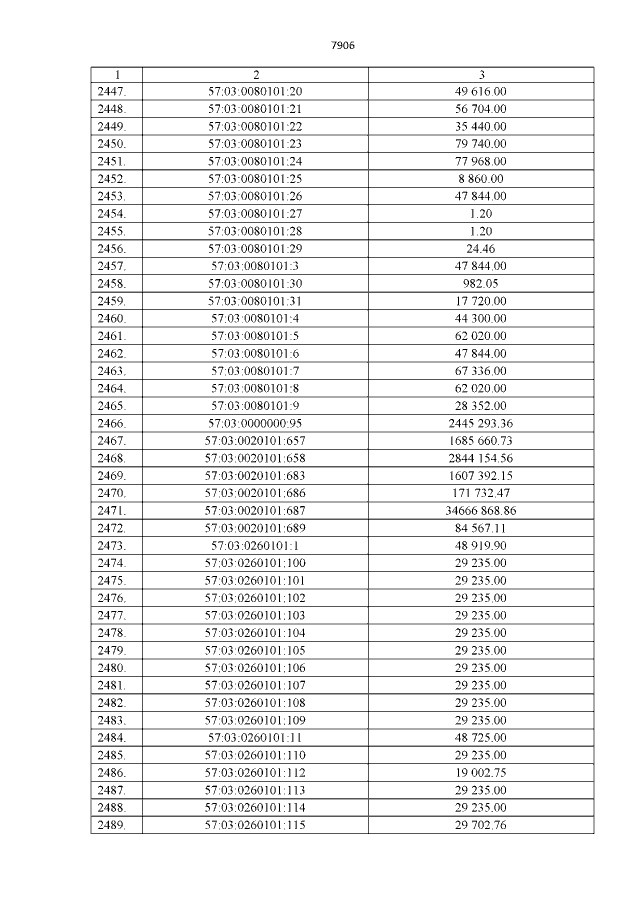 7906

| 1 | 2 | 3 |
|---|---|---|
| 2447. | 57:03:0080101:20 | 49 616.00 |
| 2448. | 57:03:0080101:21 | 56 704.00 |
| 2449. | 57:03:0080101:22 | 35 440.00 |
| 2450. | 57:03:0080101:23 | 79 740.00 |
| 2451. | 57:03:0080101:24 | 77 968.00 |
| 2452. | 57:03:0080101:25 | 8 860.00 |
| 2453. | 57:03:0080101:26 | 47 844.00 |
| 2454. | 57:03:0080101:27 | 1.20 |
| 2455. | 57:03:0080101:28 | 1.20 |
| 2456. | 57:03:0080101:29 | 24.46 |
| 2457. | 57:03:0080101:3 | 47 844.00 |
| 2458. | 57:03:0080101:30 | 982.05 |
| 2459. | 57:03:0080101:31 | 17 720.00 |
| 2460. | 57:03:0080101:4 | 44 300.00 |
| 2461. | 57:03:0080101:5 | 62 020.00 |
| 2462. | 57:03:0080101:6 | 47 844.00 |
| 2463. | 57:03:0080101:7 | 67 336.00 |
| 2464. | 57:03:0080101:8 | 62 020.00 |
| 2465. | 57:03:0080101:9 | 28 352.00 |
| 2466. | 57:03:0000000:95 | 2445 293.36 |
| 2467. | 57:03:0020101:657 | 1685 660.73 |
| 2468. | 57:03:0020101:658 | 2844 154.56 |
| 2469. | 57:03:0020101:683 | 1607 392.15 |
| 2470. | 57:03:0020101:686 | 171 732.47 |
| 2471. | 57:03:0020101:687 | 34666 868.86 |
| 2472. | 57:03:0020101:689 | 84 567.11 |
| 2473. | 57:03:0260101:1 | 48 919.90 |
| 2474. | 57:03:0260101:100 | 29 235.00 |
| 2475. | 57:03:0260101:101 | 29 235.00 |
| 2476. | 57:03:0260101:102 | 29 235.00 |
| 2477. | 57:03:0260101:103 | 29 235.00 |
| 2478. | 57:03:0260101:104 | 29 235.00 |
| 2479. | 57:03:0260101:105 | 29 235.00 |
| 2480. | 57:03:0260101:106 | 29 235.00 |
| 2481. | 57:03:0260101:107 | 29 235.00 |
| 2482. | 57:03:0260101:108 | 29 235.00 |
| 2483. | 57:03:0260101:109 | 29 235.00 |
| 2484. | 57:03:0260101:11 | 48 725.00 |
| 2485. | 57:03:0260101:110 | 29 235.00 |
| 2486. | 57:03:0260101:112 | 19 002.75 |
| 2487. | 57:03:0260101:113 | 29 235.00 |
| 2488. | 57:03:0260101:114 | 29 235.00 |
| 2489. | 57:03:0260101:115 | 29 702.76 |